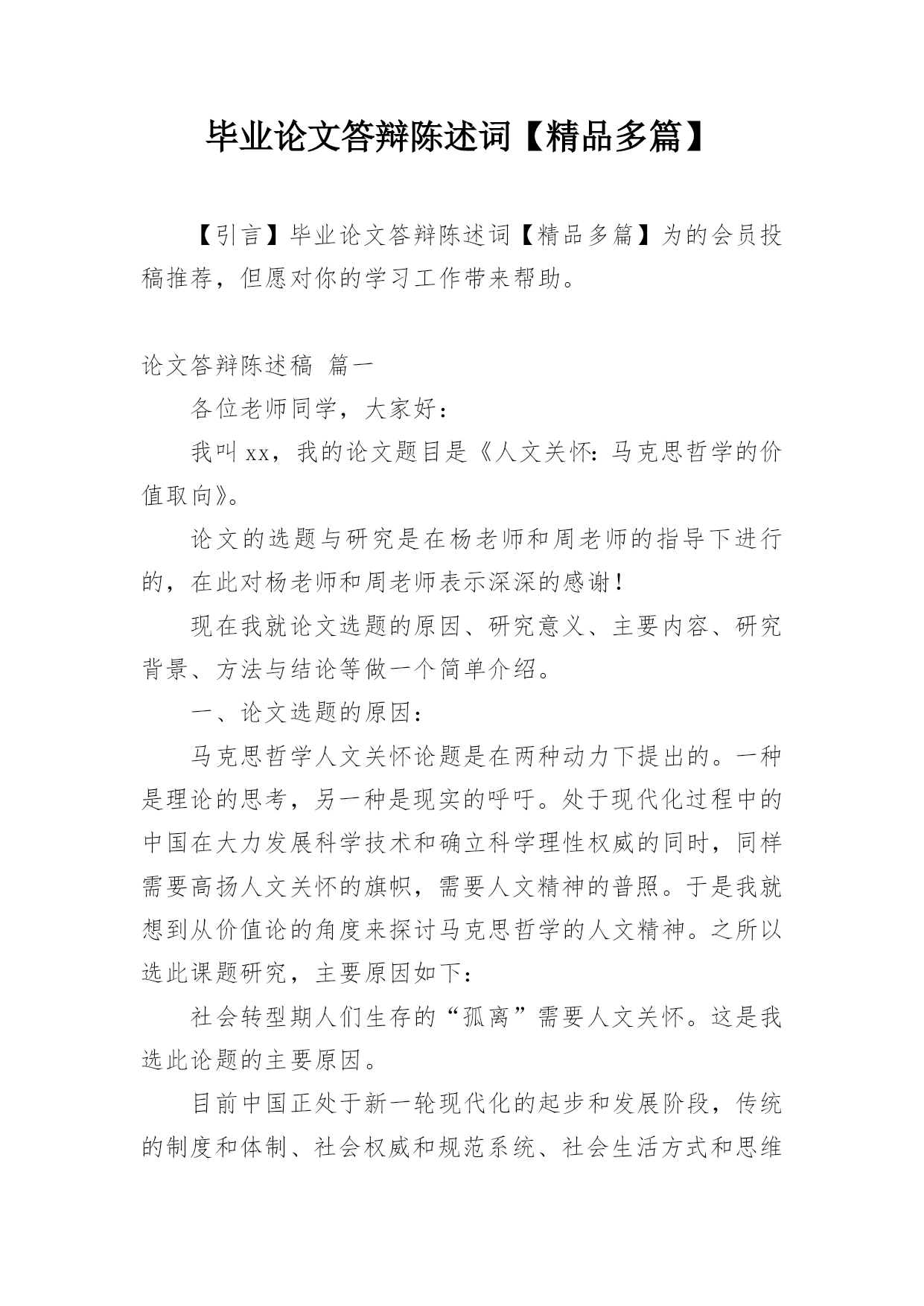 毕业论文答辩陈述词【精品多篇】

【引言】毕业论文答辩陈述词【精品多篇】为的会员投稿推荐，但愿对你的学习工作带来帮助。

论文答辩陈述稿 篇一

各位老师同学，大家好：

我叫xx，我的论文题目是《人文关怀：马克思哲学的价值取向》。

论文的选题与研究是在杨老师和周老师的指导下进行的，在此对杨老师和周老师表示深深的感谢！

现在我就论文选题的原因、研究意义、主要内容、研究背景、方法与结论等做一个简单介绍。

一、论文选题的原因：

马克思哲学人文关怀论题是在两种动力下提出的。一种是理论的思考，另一种是现实的呼吁。处于现代化过程中的中国在大力发展科学技术和确立科学理性权威的同时，同样需要高扬人文关怀的旗帜，需要人文精神的普照。于是我就想到从价值论的角度来探讨马克思哲学的人文精神。之所以选此课题研究，主要原因如下：

社会转型期人们生存的“孤离”需要人文关怀。这是我选此论题的主要原因。

目前中国正处于新一轮现代化的起步和发展阶段，传统的制度和体制、社会权威和规范系统、社会生活方式和思维